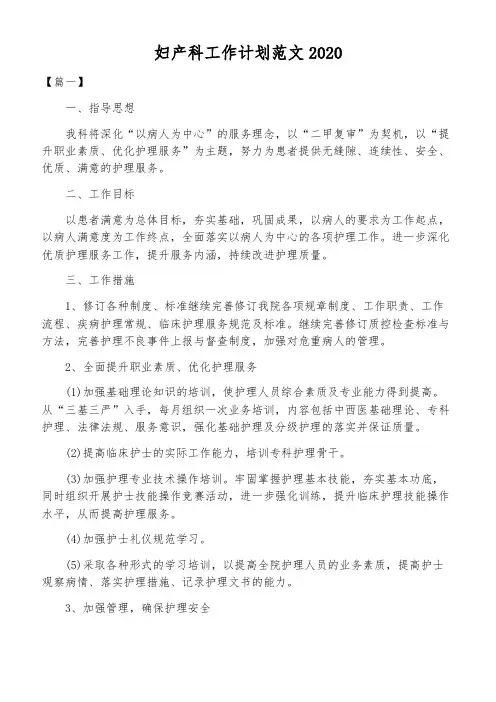 妇产科工作计划范文 2020

【篇一】

一、指导思想

我科将深化“以病人为中心”的服务理念，以“二甲复审”为契机，以“提升职业素质、优化护理服务”为主题，努力为患者提供无缝隙、连续性、安全、优质、满意的护理服务。

二、工作目标

以患者满意为总体目标，夯实基础，巩固成果，以病人的要求为工作起点，以病人满意度为工作终点，全面落实以病人为中心的各项护理工作。进一步深化优质护理服务工作，提升服务内涵，持续改进护理质量。

三、工作措施

1、修订各种制度、标准继续完善修订我院各项规章制度、工作职责、工作流程、疾病护理常规、临床护理服务规范及标准。继续完善修订质控检查标准与方法，完善护理不良事件上报与督查制度，加强对危重病人的管理。

2、全面提升职业素质、优化护理服务

(1)加强基础理论知识的培训，使护理人员综合素质及专业能力得到提高。从“三基三严”入手，每月组织一次业务培训，内容包括中西医基础理论、专科护理、法律法规、服务意识，强化基础护理及分级护理的落实并保证质量。

(2)提高临床护士的实际工作能力，培训专科护理骨干。

(3)加强护理专业技术操作培训。牢固掌握护理基本技能，夯实基本功底，同时组织开展护士技能操作竞赛活动，进一步强化训练，提升临床护理技能操作水平，从而提高护理服务。

(4)加强护士礼仪规范学习。

(5)采取各种形式的学习培训，以提高全院护理人员的业务素质，提高护士观察病情、落实护理措施、记录护理文书的能力。

3、加强管理，确保护理安全